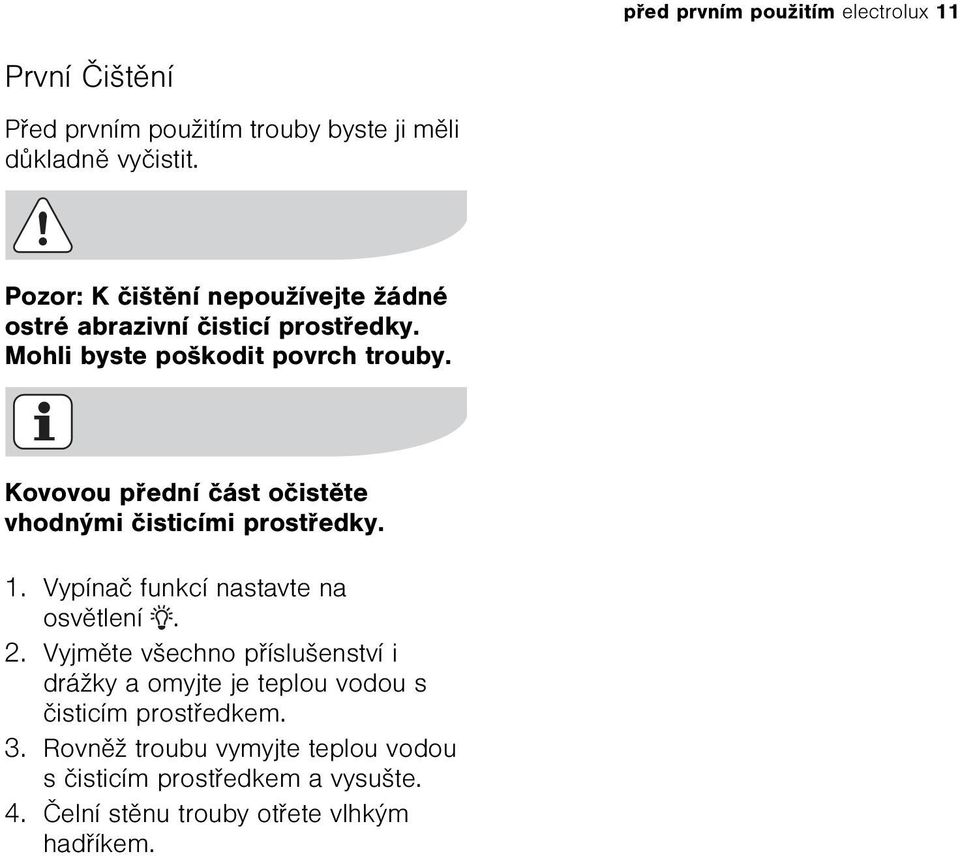 před prvním použitím electrolux 11

První Čištění

Před prvním použitím trouby byste ji měli důkladně vyčistit.

Pozor: K čištění nepoužívejte žádné ostré abrazivní čisticí prostředky. Mohli byste poškodit povrch trouby.

Kovovou přední část očistěte vhodnými čisticími prostředky.

1. Vypínač funkcí nastavte na osvětlení.
2. Vyjměte všechno příslušenství i drážky a omyjte je teplou vodou s čisticím prostředkem.
3. Rovněž troubu vymyjte teplou vodou s čisticím prostředkem a vysušte.
4. Čelní stěnu trouby otřete vlhkým hadříkem.